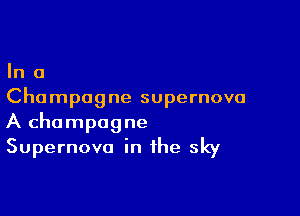 In a
Champagne supernova
A champagne
Supernova in the sky